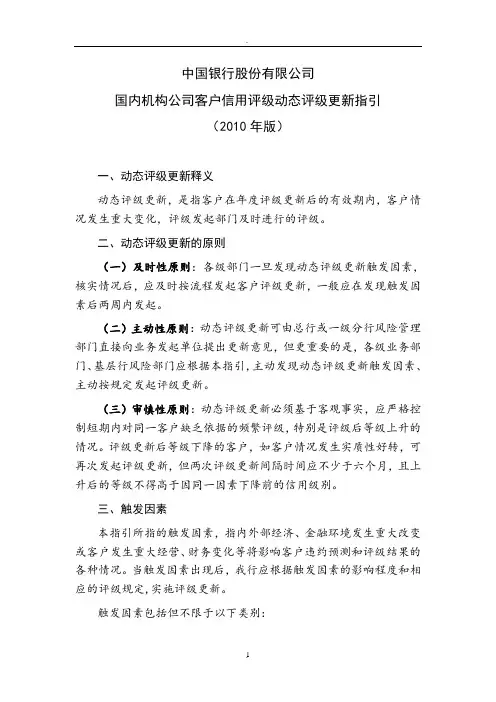 中国银行股份有限公司
国内机构公司客户信用评级动态评级更新指引
（2010 年版）

一、动态评级更新释义

动态评级更新，是指客户在年度评级更新后的有效期内，客户情况发生重大变化，评级发起部门及时进行的评级。

二、动态评级更新的原则

（一）及时性原则：各级部门一旦发现动态评级更新触发因素，核实情况后，应及时按流程发起客户评级更新，一般应在发现触发因素后两周内发起。

（二）主动性原则：动态评级更新可由总行或一级分行风险管理部门直接向业务发起单位提出更新意见，但更重要的是，各级业务部门、基层行风险部门应根据本指引，主动发现动态评级更新触发因素、主动按规定发起评级更新。

（三）审慎性原则：动态评级更新必须基于客观事实，应严格控制短期内对同一客户缺乏依据的频繁评级，特别是评级后等级上升的情况。评级更新后等级下降的客户，如客户情况发生实质性好转，可再次发起评级更新，但两次评级更新间隔时间应不少于六个月，且上升后的等级不得高于因同一因素下降前的信用级别。

三、触发因素

本指引所指的触发因素，指内外部经济、金融环境发生重大改变或客户发生重大经营、财务变化等将影响客户违约预测和评级结果的各种情况。当触发因素出现后，我行应根据触发因素的影响程度和相应的评级规定，实施评级更新。

触发因素包括但不限于以下类别：

1